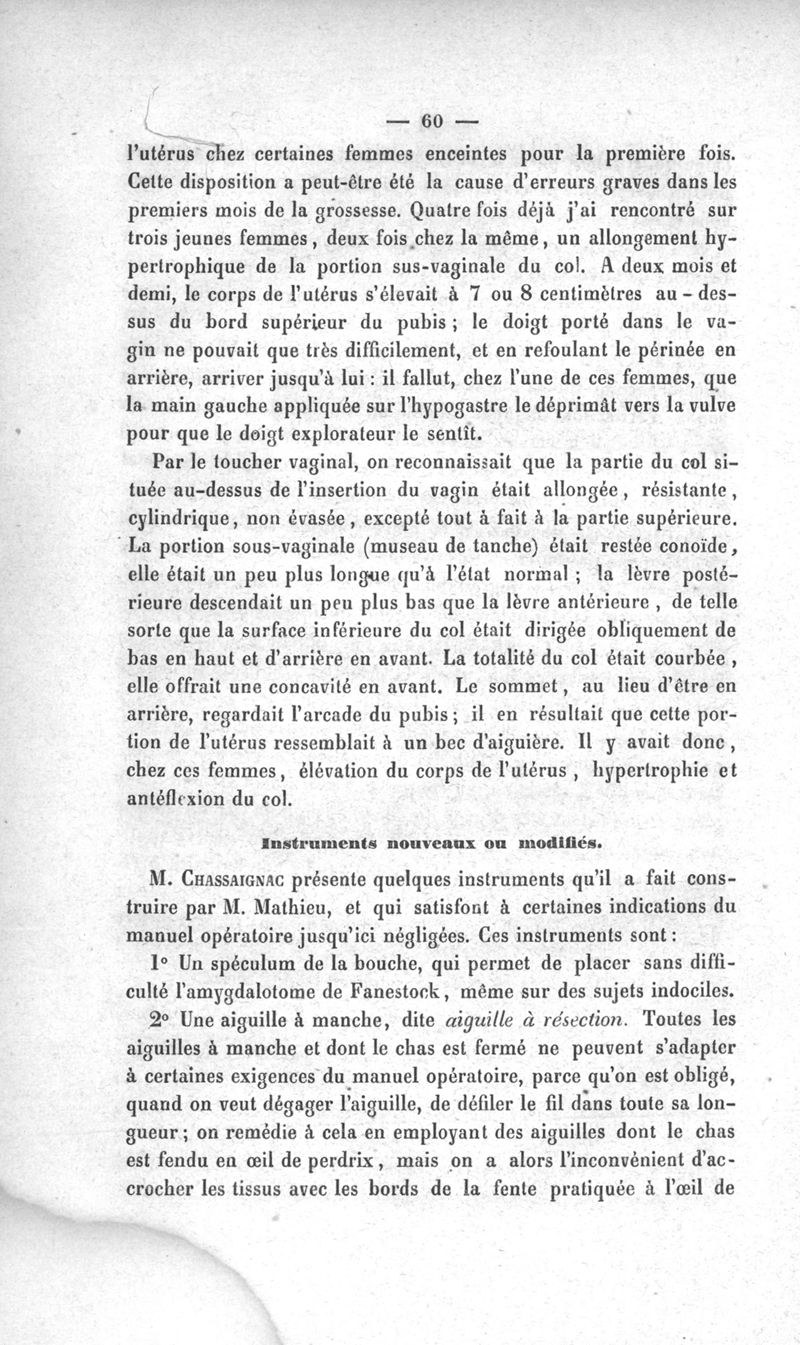 — 60 —

l'utérus chez certaines femmes enceintes pour la première fois. Cette disposition a peut-être été la cause d'erreurs graves dans les premiers mois de la grossesse. Quatre fois déjà j'ai rencontré sur trois jeunes femmes, deux fois chez la même, un allongement hypertrophique de la portion sus-vaginale du col. A deux mois et demi, le corps de l'utérus s'élevait à 7 ou 8 centimètres au-dessus du bord supérieur du pubis ; le doigt porté dans le vagin ne pouvait que très difficilement, et en refoulant le périnée en arrière, arriver jusqu'à lui : il fallut, chez l'une de ces femmes, que la main gauche appliquée sur l'hypogastre le déprimât vers la vulve pour que le doigt explorateur le sentît.

Par le toucher vaginal, on reconnaissait que la partie du col située au-dessus de l'insertion du vagin était allongée, résistante, cylindrique, non évasée, excepté tout à fait à la partie supérieure. La portion sous-vaginale (museau de tanche) était restée conoïde, elle était un peu plus longue qu'à l'état normal ; la lèvre postérieure descendait un peu plus bas que la lèvre antérieure, de telle sorte que la surface inférieure du col était dirigée obliquement de bas en haut et d'arrière en avant. La totalité du col était courbée, elle offrait une concavité en avant. Le sommet, au lieu d'être en arrière, regardait l'arcade du pubis ; il en résultait que cette portion de l'utérus ressemblait à un bec d'aiguière. Il y avait donc, chez ces femmes, élévation du corps de l'utérus, hypertrophie et antéflexion du col.

Instruments nouveaux ou modifiés.

M. Chassaignac présente quelques instruments qu'il a fait construire par M. Mathieu, et qui satisfont à certaines indications du manuel opératoire jusqu'ici négligées. Ces instruments sont :

1° Un spéculum de la bouche, qui permet de placer sans difficulté l'amygdalotome de Fanestock, même sur des sujets indociles.

2° Une aiguille à manche, dite aiguille à résection. Toutes les aiguilles à manche et dont le chas est fermé ne peuvent s'adapter à certaines exigences du manuel opératoire, parce qu'on est obligé, quand on veut dégager l'aiguille, de défiler le fil dans toute sa longueur ; on remédie à cela en employant des aiguilles dont le chas est fendu en œil de perdrix, mais on a alors l'inconvénient d'accrocher les tissus avec les bords de la fente pratiquée à l'œil de